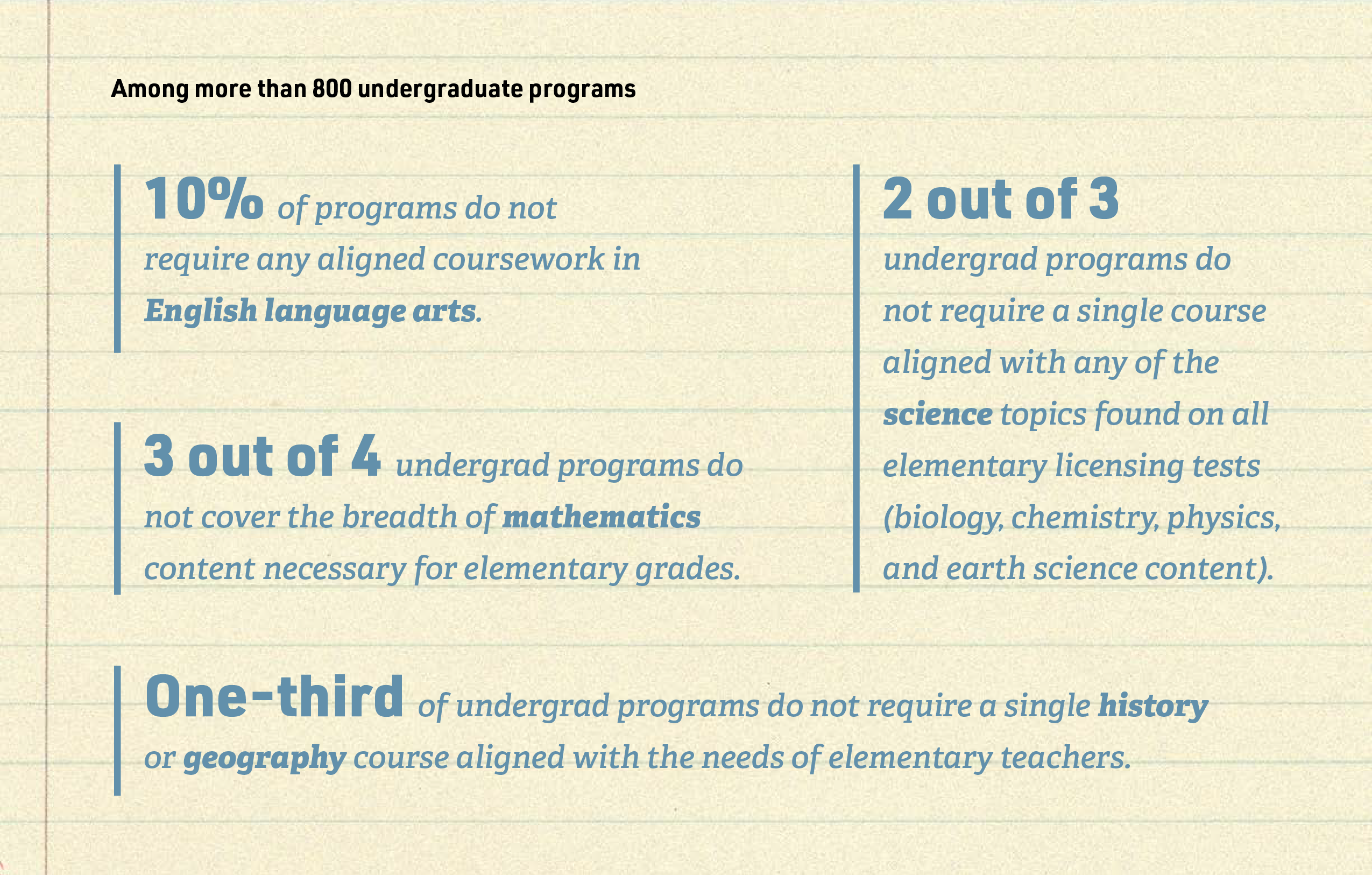 Among more than 800 undergraduate programs

10% of programs do not require any aligned coursework in English language arts.

3 out of 4 undergrad programs do not cover the breadth of mathematics content necessary for elementary grades.

2 out of 3 undergrad programs do not require a single course aligned with any of the science topics found on all elementary licensing tests (biology, chemistry, physics, and earth science content).

One-third of undergrad programs do not require a single history or geography course aligned with the needs of elementary teachers.